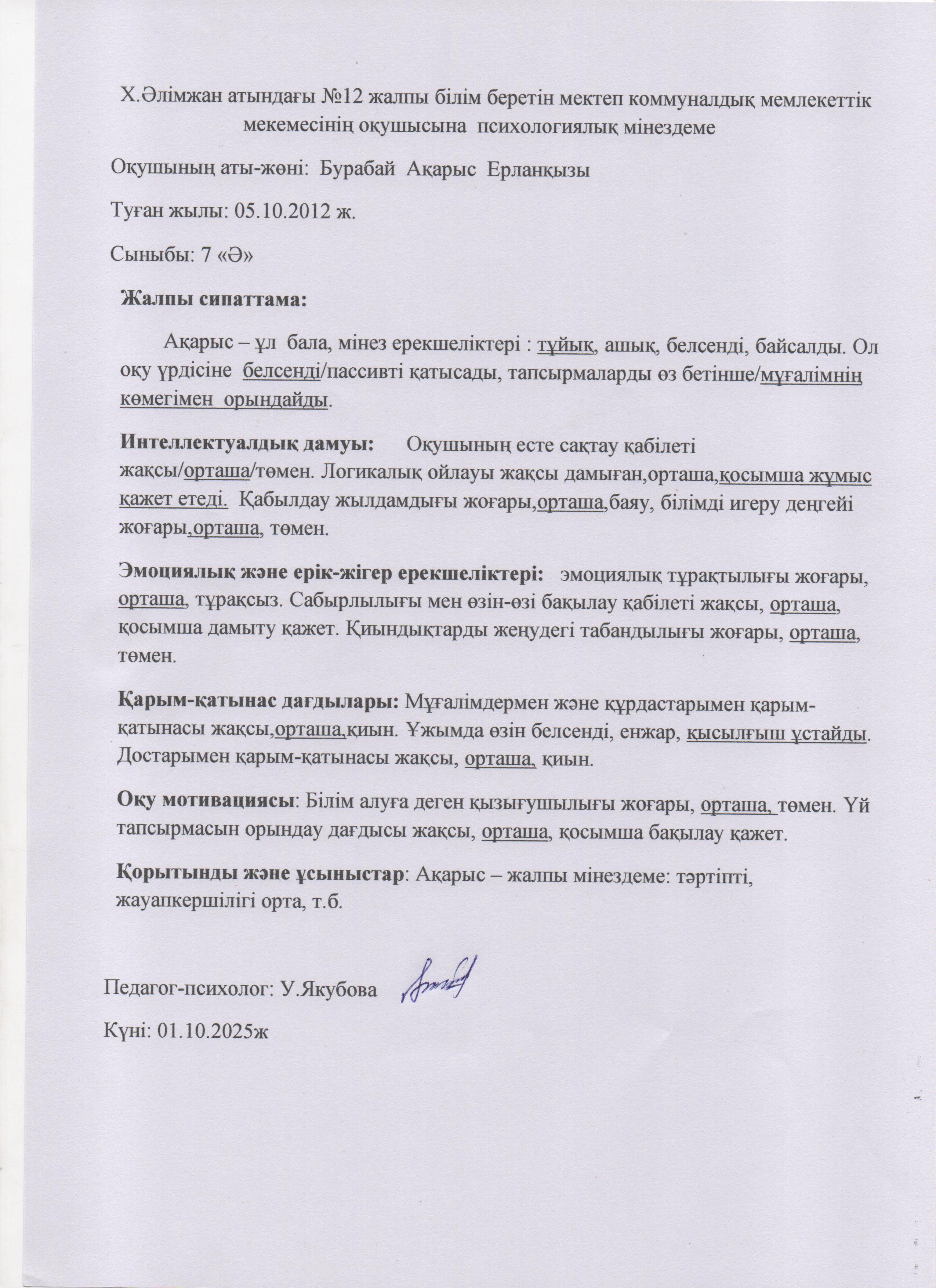 Х.Әлімжан атындағы №12 жалпы білім беретін мектеп коммуналдық мемлекеттік мекемесінің оқушысына психологиялық мінездеме

Оқушының аты-жөні: Бурабай Ақарыс Ерланқызы

Туған жылы: 05.10.2012 ж.

Сыныбы: 7 «Ә»

Жалпы сипаттама:

Ақарыс – ұл бала, мінез ерекшеліктері : тұйық, ашық, белсенді, байсалды. Ол оқу үрдісіне белсенді/пассивті қатысады, тапсырмаларды өз бетінше/мұғалімнің көмегімен орындайды.

Интеллектуалдық дамуы: Оқушының есте сақтау қабілеті жақсы/орташа/төмен. Логикалық ойлауы жақсы дамыған,орташа,қосымша жұмыс қажет етеді. Қабылдау жылдамдығы жоғары,орташа,баяу, білімді игеру деңгейі жоғары,орташа, төмен.

Эмоциялық және ерік-жігер ерекшеліктері: эмоциялық тұрақтылығы жоғары, орташа, тұрақсыз. Сабырлылығы мен өзін-өзі бақылау қабілеті жақсы, орташа, қосымша дамыту қажет. Қиындықтарды жеңудегі табандылығы жоғары, орташа, төмен.

Қарым-қатынас дағдылары: Мұғалімдермен және құрдастарымен қарым-қатынасы жақсы,орташа,қиын. Ұжымда өзін белсенді, енжар, қысылғыш ұстайды. Достарымен қарым-қатынасы жақсы, орташа, қиын.

Оқу мотивациясы: Білім алуға деген қызығушылығы жоғары, орташа, төмен. Үй тапсырмасын орындау дағдысы жақсы, орташа, қосымша бақылау қажет.

Қорытынды және ұсыныстар: Ақарыс – жалпы мінездеме: тәртіпті, жауапкершілігі орта, т.б.

Педагог-психолог: У.Якубова

Күні: 01.10.2025ж